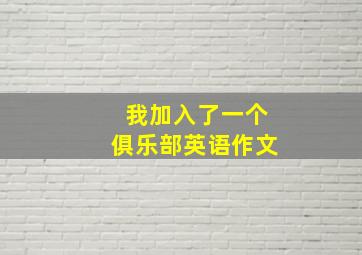 我加入了一个
俱乐部英语作文